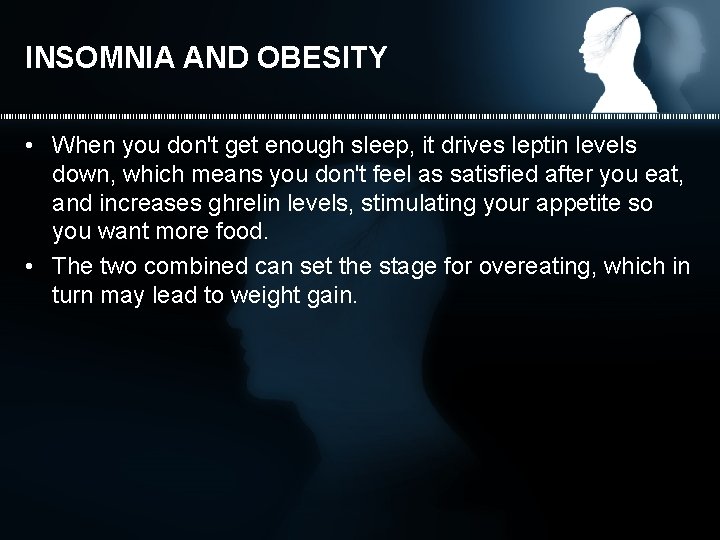 INSOMNIA AND OBESITY

• When you don't get enough sleep, it drives leptin levels down, which means you don't feel as satisfied after you eat, and increases ghrelin levels, stimulating your appetite so you want more food.
• The two combined can set the stage for overeating, which in turn may lead to weight gain.